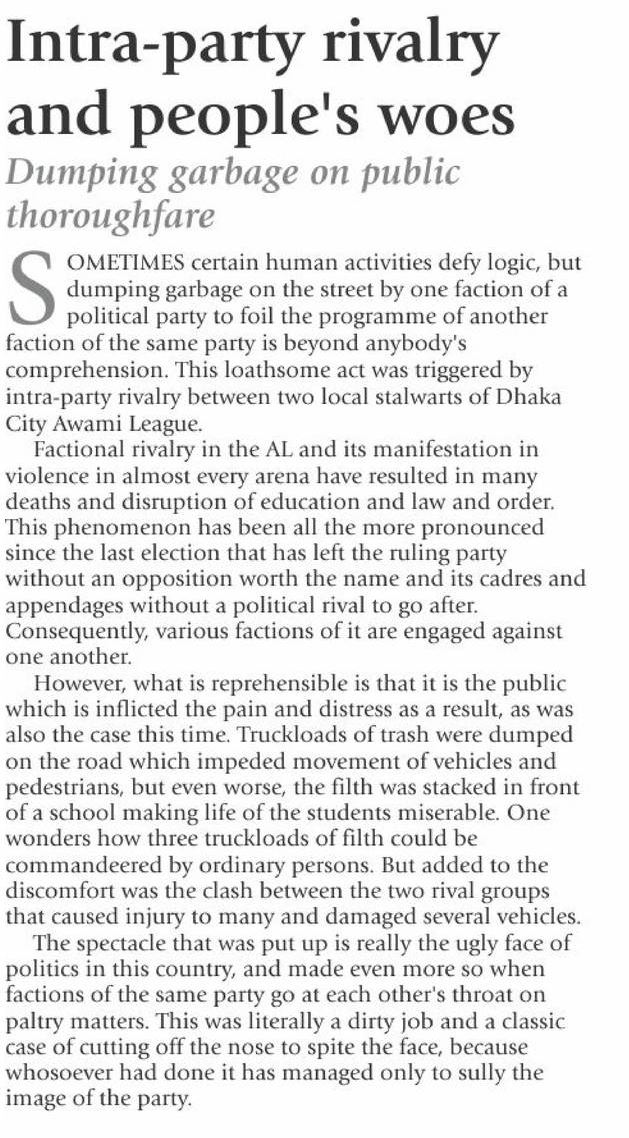 Intra-party rivalry and people's woes

Dumping garbage on public thoroughfare

SOMETIMES certain human activities defy logic, but dumping garbage on the street by one faction of a political party to foil the programme of another faction of the same party is beyond anybody's comprehension. This loathsome act was triggered by intra-party rivalry between two local stalwarts of Dhaka City Awami League.

Factional rivalry in the AL and its manifestation in violence in almost every arena have resulted in many deaths and disruption of education and law and order. This phenomenon has been all the more pronounced since the last election that has left the ruling party without an opposition worth the name and its cadres and appendages without a political rival to go after. Consequently, various factions of it are engaged against one another.

However, what is reprehensible is that it is the public which is inflicted the pain and distress as a result, as was also the case this time. Truckloads of trash were dumped on the road which impeded movement of vehicles and pedestrians, but even worse, the filth was stacked in front of a school making life of the students miserable. One wonders how three truckloads of filth could be commandeered by ordinary persons. But added to the discomfort was the clash between the two rival groups that caused injury to many and damaged several vehicles.

The spectacle that was put up is really the ugly face of politics in this country, and made even more so when factions of the same party go at each other's throat on paltry matters. This was literally a dirty job and a classic case of cutting off the nose to spite the face, because whosoever had done it has managed only to sully the image of the party.